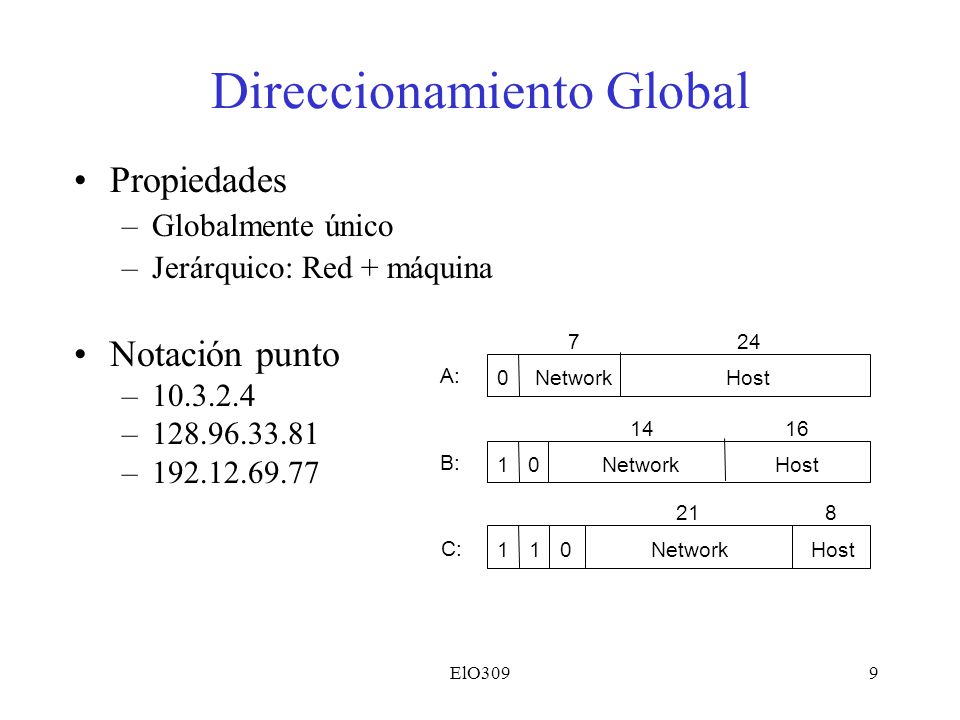 Direccionamiento Global

• Propiedades
– Globalmente único
– Jerárquico: Red + máquina

• Notación punto
– 10.3.2.4
– 128.96.33.81
– 192.12.69.77

7 24
A: 0 Network Host

14 16
B: 1 0 Network Host

21 8
C: 1 1 0 Network Host

ElO309 9